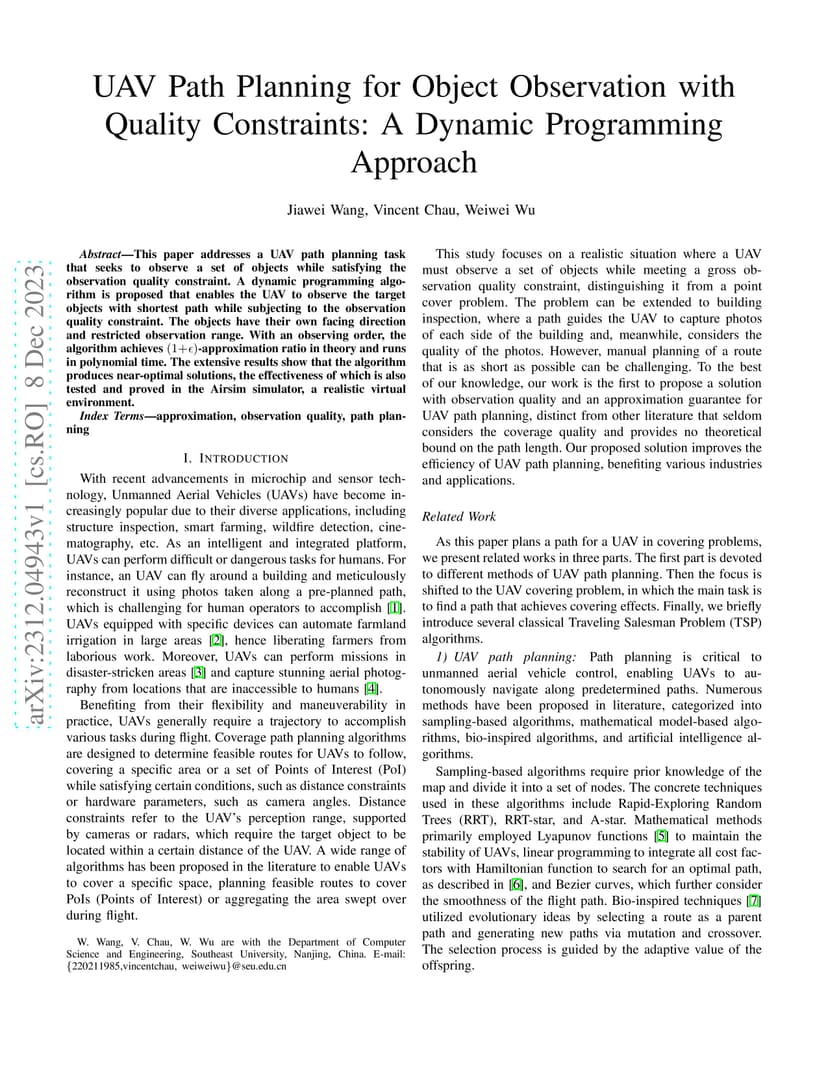 UAV Path Planning for Object Observation with Quality Constraints: A Dynamic Programming Approach

Jiawei Wang, Vincent Chau, Weiwei Wu

arXiv:2312.04943v1 [cs.RO] 8 Dec 2023

Abstract—This paper addresses a UAV path planning task that seeks to observe a set of objects while satisfying the observation quality constraint. A dynamic programming algorithm is proposed that enables the UAV to observe the target objects with shortest path while subjecting to the observation quality constraint. The objects have their own facing direction and restricted observation range. With an observing order, the algorithm achieves $(1+\epsilon)$-approximation ratio in theory and runs in polynomial time. The extensive results show that the algorithm produces near-optimal solutions, the effectiveness of which is also tested and proved in the Airsim simulator, a realistic virtual environment.

Index Terms—approximation, observation quality, path planning

I. INTRODUCTION

With recent advancements in microchip and sensor technology, Unmanned Aerial Vehicles (UAVs) have become increasingly popular due to their diverse applications, including structure inspection, smart farming, wildfire detection, cinematography, etc. As an intelligent and integrated platform, UAVs can perform difficult or dangerous tasks for humans. For instance, an UAV can fly around a building and meticulously reconstruct it using photos taken along a pre-planned path, which is challenging for human operators to accomplish [1]. UAVs equipped with specific devices can automate farmland irrigation in large areas [2], hence liberating farmers from laborious work. Moreover, UAVs can perform missions in disaster-stricken areas [3] and capture stunning aerial photography from locations that are inaccessible to humans [4].

Benefiting from their flexibility and maneuverability in practice, UAVs generally require a trajectory to accomplish various tasks during flight. Coverage path planning algorithms are designed to determine feasible routes for UAVs to follow, covering a specific area or a set of Points of Interest (PoI) while satisfying certain conditions, such as distance constraints or hardware parameters, such as camera angles. Distance constraints refer to the UAV's perception range, supported by cameras or radars, which require the target object to be located within a certain distance of the UAV. A wide range of algorithms has been proposed in the literature to enable UAVs to cover a specific space, planning feasible routes to cover PoIs (Points of Interest) or aggregating the area swept over during flight.

W. Wang, V. Chau, W. Wu are with the Department of Computer Science and Engineering, Southeast University, Nanjing, China. E-mail: {220211985,vincentchau, weiweiwu}@seu.edu.cn

This study focuses on a realistic situation where a UAV must observe a set of objects while meeting a gross observation quality constraint, distinguishing it from a point cover problem. The problem can be extended to building inspection, where a path guides the UAV to capture photos of each side of the building and, meanwhile, considers the quality of the photos. However, manual planning of a route that is as short as possible can be challenging. To the best of our knowledge, our work is the first to propose a solution with observation quality and an approximation guarantee for UAV path planning, distinct from other literature that seldom considers the coverage quality and provides no theoretical bound on the path length. Our proposed solution improves the efficiency of UAV path planning, benefiting various industries and applications.

Related Work

As this paper plans a path for a UAV in covering problems, we present related works in three parts. The first part is devoted to different methods of UAV path planning. Then the focus is shifted to the UAV covering problem, in which the main task is to find a path that achieves covering effects. Finally, we briefly introduce several classical Traveling Salesman Problem (TSP) algorithms.

1) UAV path planning: Path planning is critical to unmanned aerial vehicle control, enabling UAVs to autonomously navigate along predetermined paths. Numerous methods have been proposed in literature, categorized into sampling-based algorithms, mathematical model-based algorithms, bio-inspired algorithms, and artificial intelligence algorithms.

Sampling-based algorithms require prior knowledge of the map and divide it into a set of nodes. The concrete techniques used in these algorithms include Rapid-Exploring Random Trees (RRT), RRT-star, and A-star. Mathematical methods primarily employed Lyapunov functions [5] to maintain the stability of UAVs, linear programming to integrate all cost factors with Hamiltonian function to search for an optimal path, as described in [6], and Bezier curves, which further consider the smoothness of the flight path. Bio-inspired techniques [7] utilized evolutionary ideas by selecting a route as a parent path and generating new paths via mutation and crossover. The selection process is guided by the adaptive value of the offspring.